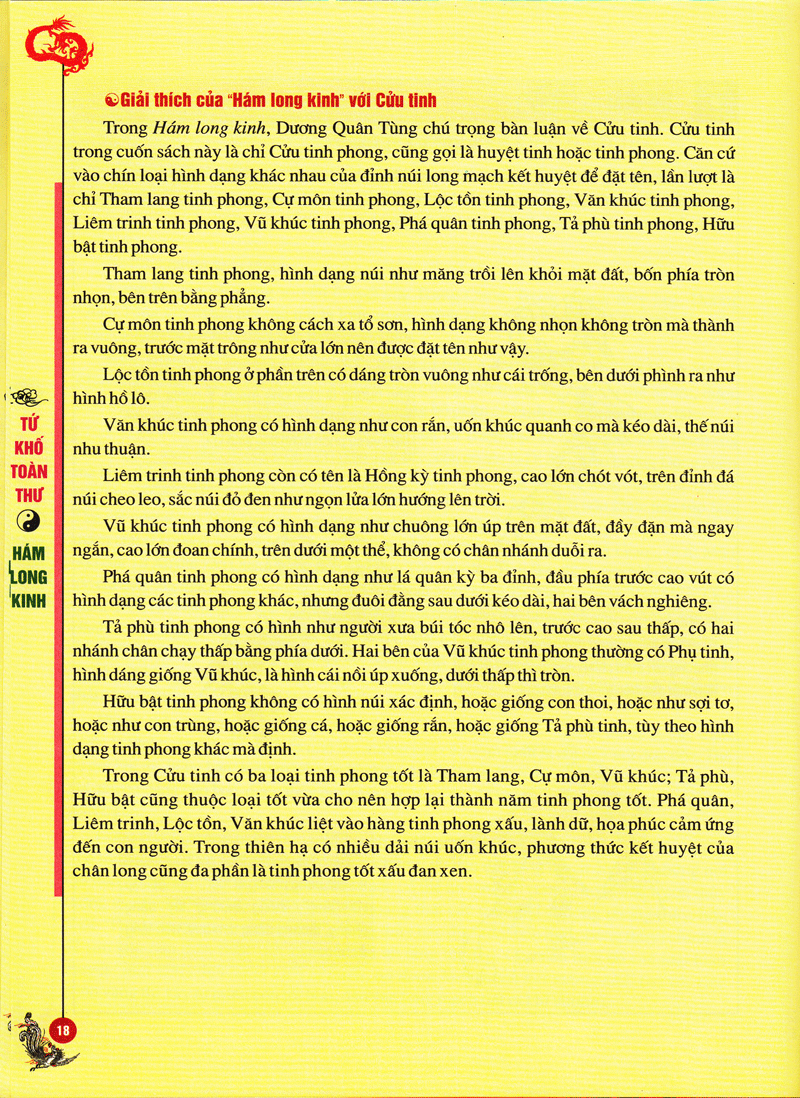 Giải thích của "Hám long kinh" với Cửu tinh

Trong Hám long kinh, Dương Quân Tùng chú trọng bàn luận về Cửu tinh. Cửu tinh trong cuốn sách này là chỉ Cửu tinh phong, cũng gọi là huyệt tinh hoặc tinh phong. Căn cứ vào chín loại hình dạng khác nhau của đỉnh núi long mạch kết huyệt để đặt tên, lần lượt là chỉ Tham lang tinh phong, Cự môn tinh phong, Lộc tồn tinh phong, Văn khúc tinh phong, Liêm trinh tinh phong, Vũ khúc tinh phong, Phá quân tinh phong, Tả phù tinh phong, Hữu bật tinh phong.

Tham lang tinh phong, hình dạng núi như măng trồi lên khỏi mặt đất, bốn phía tròn nhọn, bên trên bằng phẳng.

Cự môn tinh phong không cách xa tổ sơn, hình dạng không nhọn không tròn mà thành ra vuông, trước mặt trông như cửa lớn nên được đặt tên như vậy.

Lộc tồn tinh phong ở phần trên có dáng tròn vuông như cái trống, bên dưới phình ra như hình hồ lô.

Văn khúc tinh phong có hình dạng như con rắn, uốn khúc quanh co mà kéo dài, thế núi nhu thuận.

Liêm trinh tinh phong còn có tên là Hồng kỳ tinh phong, cao lớn chót vót, trên đỉnh đá núi cheo leo, sắc núi đỏ đen như ngọn lửa lớn hướng lên trời.

Vũ khúc tinh phong có hình dạng như chuông lớn úp trên mặt đất, đầy đặn mà ngay ngắn, cao lớn đoan chính, trên dưới một thể, không có chân nhánh duỗi ra.

Phá quân tinh phong có hình dạng như lá quân kỳ ba đỉnh, đầu phía trước cao vút có hình dạng các tinh phong khác, nhưng đuôi đằng sau dưới kéo dài, hai bên vách nghiêng.

Tả phù tinh phong có hình như người xưa búi tóc nhô lên, trước cao sau thấp, có hai nhánh chân chạy thấp bằng phía dưới. Hai bên của Vũ khúc tinh phong thường có Phụ tinh, hình dáng giống Vũ khúc, là hình cái nồi úp xuống, dưới thấp thì tròn.

Hữu bật tinh phong không có hình núi xác định, hoặc giống con thoi, hoặc như sợi tơ, hoặc như con trùng, hoặc giống cá, hoặc giống rắn, hoặc giống Tả phù tinh, tùy theo hình dạng tinh phong khác mà định.

Trong Cửu tinh có ba loại tinh phong tốt là Tham lang, Cự môn, Vũ khúc; Tả phù, Hữu bật cũng thuộc loại tốt vừa cho nên hợp lại thành năm tinh phong tốt. Phá quân, Liêm trinh, Lộc tồn, Văn khúc liệt vào hàng tinh phong xấu, lành dữ, họa phúc cảm ứng đến con người. Trong thiên hạ có nhiều dải núi uốn khúc, phương thức kết huyệt của chân long cũng đa phần là tinh phong tốt xấu đan xen.

TỨ KHỐ TOÀN THƯ
HÁM LONG KINH

18